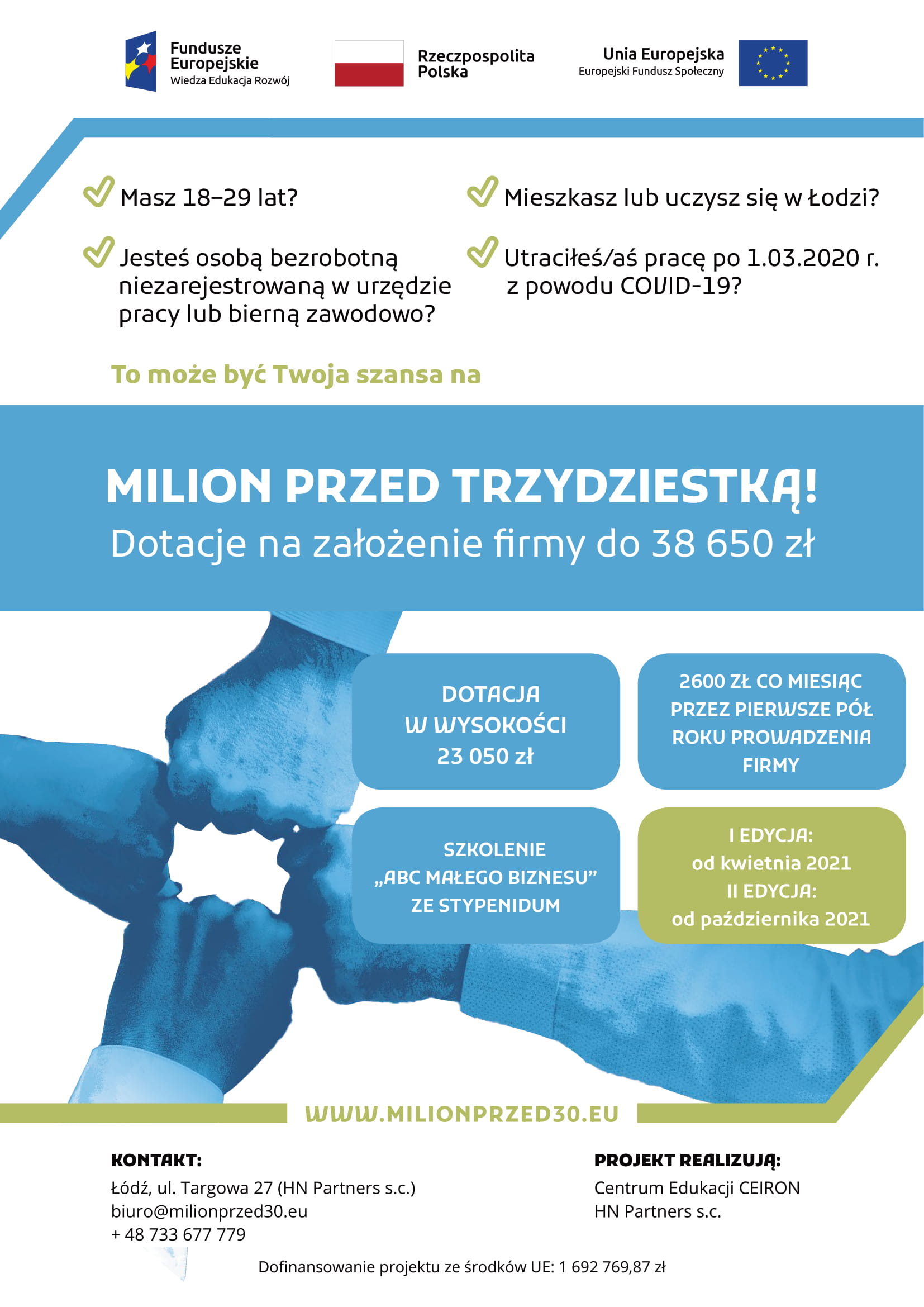 Fundusze Europejskie
Wiedza Edukacja Rozwój

Rzeczpospolita Polska

Unia Europejska
Europejski Fundusz Społeczny

Masz 18–29 lat?

Jesteś osobą bezrobotną niezarejestrowaną w urzędzie pracy lub bierną zawodowo?

Mieszkasz lub uczysz się w Łodzi?

Utraciłeś/aś pracę po 1.03.2020 r. z powodu COVID-19?

To może być Twoja szansa na

MILION PRZED TRZYDZIESTKĄ!
Dotacje na założenie firmy do 38 650 zł

DOTACJA W WYSOKOŚCI 23 050 zł

2600 ZŁ CO MIESIĄC PRZEZ PIERWSZE PÓŁ ROKU PROWADZENIA FIRMY

SZKOLENIE „ABC MAŁEGO BIZNESU” ZE STYPENIDUM

I EDYCJA:
od kwietnia 2021
II EDYCJA:
od października 2021

WWW.MILIONPRZED30.EU

KONTAKT:
Łódź, ul. Targowa 27 (HN Partners s.c.)
biuro@milionprzed30.eu
+ 48 733 677 779

PROJEKT REALIZUJĄ:
Centrum Edukacji CEIRON
HN Partners s.c.

Dofinansowanie projektu ze środków UE: 1 692 769,87 zł